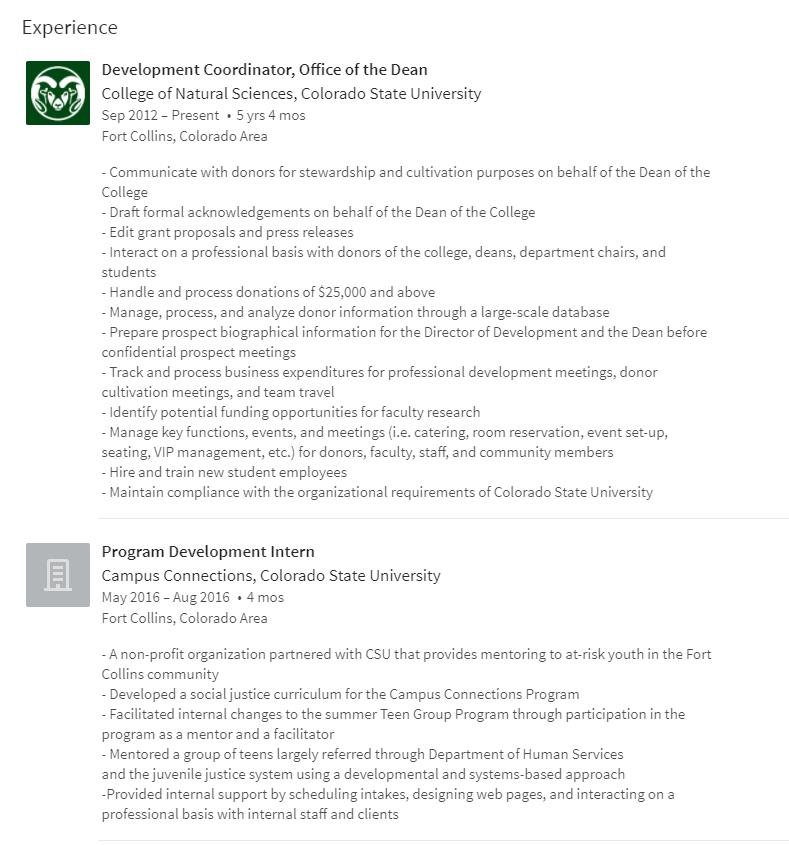 Experience

Development Coordinator, Office of the Dean
College of Natural Sciences, Colorado State University
Sep 2012 – Present • 5 yrs 4 mos
Fort Collins, Colorado Area

- Communicate with donors for stewardship and cultivation purposes on behalf of the Dean of the College
- Draft formal acknowledgements on behalf of the Dean of the College
- Edit grant proposals and press releases
- Interact on a professional basis with donors of the college, deans, department chairs, and students
- Handle and process donations of $25,000 and above
- Manage, process, and analyze donor information through a large-scale database
- Prepare prospect biographical information for the Director of Development and the Dean before confidential prospect meetings
- Track and process business expenditures for professional development meetings, donor cultivation meetings, and team travel
- Identify potential funding opportunities for faculty research
- Manage key functions, events, and meetings (i.e. catering, room reservation, event set-up, seating, VIP management, etc.) for donors, faculty, staff, and community members
- Hire and train new student employees
- Maintain compliance with the organizational requirements of Colorado State University

Program Development Intern
Campus Connections, Colorado State University
May 2016 – Aug 2016 • 4 mos
Fort Collins, Colorado Area

- A non-profit organization partnered with CSU that provides mentoring to at-risk youth in the Fort Collins community
- Developed a social justice curriculum for the Campus Connections Program
- Facilitated internal changes to the summer Teen Group Program through participation in the program as a mentor and a facilitator
- Mentored a group of teens largely referred through Department of Human Services
and the juvenile justice system using a developmental and systems-based approach
-Provided internal support by scheduling intakes, designing web pages, and interacting on a professional basis with internal staff and clients